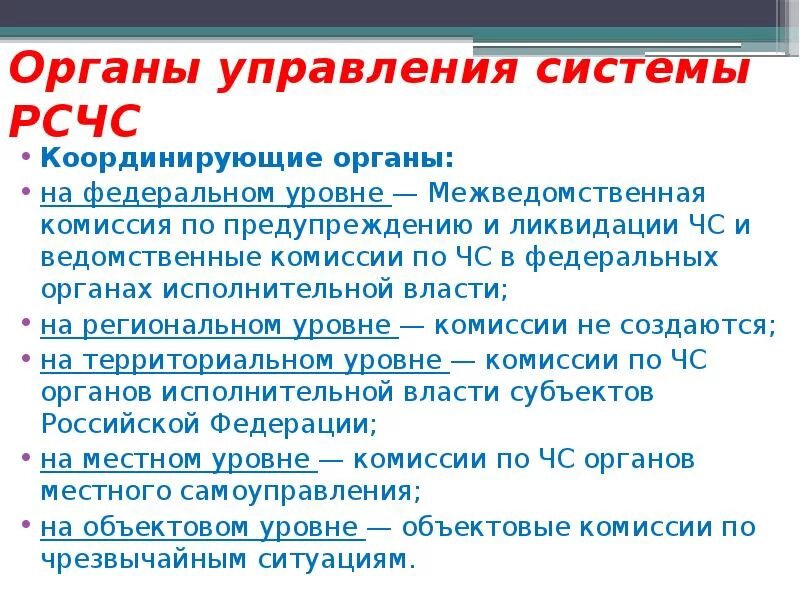 Органы управления системы РСЧС

• Координирующие органы:
• на федеральном уровне — Межведомственная комиссия по предупреждению и ликвидации ЧС и ведомственные комиссии по ЧС в федеральных органах исполнительной власти;
• на региональном уровне — комиссии не создаются;
• на территориальном уровне — комиссии по ЧС органов исполнительной власти субъектов Российской Федерации;
• на местном уровне — комиссии по ЧС органов местного самоуправления;
• на объектовом уровне — объектовые комиссии по чрезвычайным ситуациям.